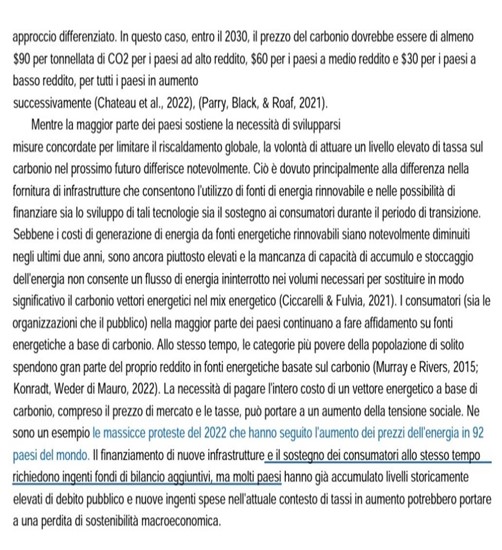 approccio differenziato. In questo caso, entro il 2030, il prezzo del carbonio dovrebbe essere di almeno \$90 per tonnellata di CO2 per i paesi ad alto reddito, \$60 per i paesi a medio reddito e \$30 per i paesi a basso reddito, per tutti i paesi in aumento
successivamente (Chateau et al., 2022), (Parry, Black, & Roaf, 2021).

Mentre la maggior parte dei paesi sostiene la necessità di svilupparsi
misure concordate per limitare il riscaldamento globale, la volontà di attuare un livello elevato di tassa sul carbonio nel prossimo futuro differisce notevolmente. Ciò è dovuto principalmente alla differenza nella fornitura di infrastrutture che consentono l'utilizzo di fonti di energia rinnovabile e nelle possibilità di finanziare sia lo sviluppo di tali tecnologie sia il sostegno ai consumatori durante il periodo di transizione. Sebbene i costi di generazione di energia da fonti energetiche rinnovabili siano notevolmente diminuiti negli ultimi due anni, sono ancora piuttosto elevati e la mancanza di capacità di accumulo e stoccaggio dell'energia non consente un flusso di energia ininterrotto nei volumi necessari per sostituire in modo significativo il carbonio vettori energetici nel mix energetico (Ciccarelli & Fulvia, 2021). I consumatori (sia le organizzazioni che il pubblico) nella maggior parte dei paesi continuano a fare affidamento su fonti energetiche a base di carbonio. Allo stesso tempo, le categorie più povere della popolazione di solito spendono gran parte del proprio reddito in fonti energetiche basate sul carbonio (Murray e Rivers, 2015; Konradt, Weder di Mauro, 2022). La necessità di pagare l'intero costo di un vettore energetico a base di carbonio, compreso il prezzo di mercato e le tasse, può portare a un aumento della tensione sociale. Ne sono un esempio le massicce proteste del 2022 che hanno seguito l'aumento dei prezzi dell'energia in 92 paesi del mondo. Il finanziamento di nuove infrastrutture e il sostegno dei consumatori allo stesso tempo richiedono ingenti fondi di bilancio aggiuntivi, ma molti paesi hanno già accumulato livelli storicamente elevati di debito pubblico e nuove ingenti spese nell'attuale contesto di tassi in aumento potrebbero portare a una perdita di sostenibilità macroeconomica.